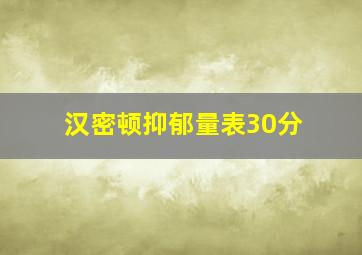 汉密顿抑郁量表30分